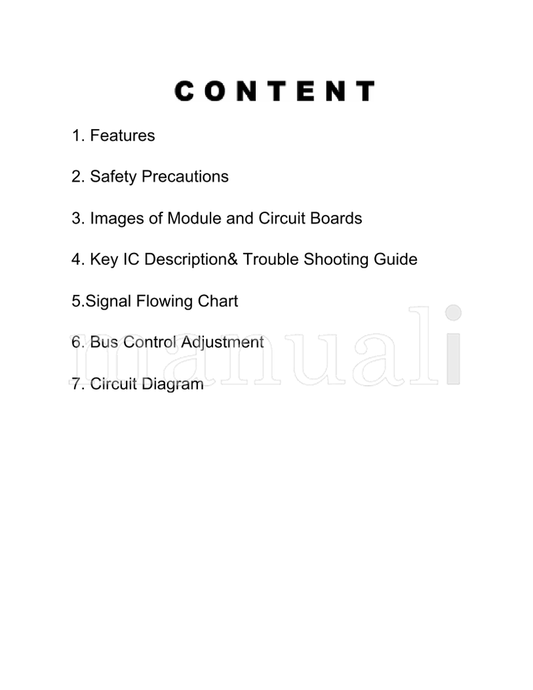 CONTENT

1. Features

2. Safety Precautions

3. Images of Module and Circuit Boards

4. Key IC Description& Trouble Shooting Guide

5.Signal Flowing Chart

6. Bus Control Adjustment

7. Circuit Diagram

manuali